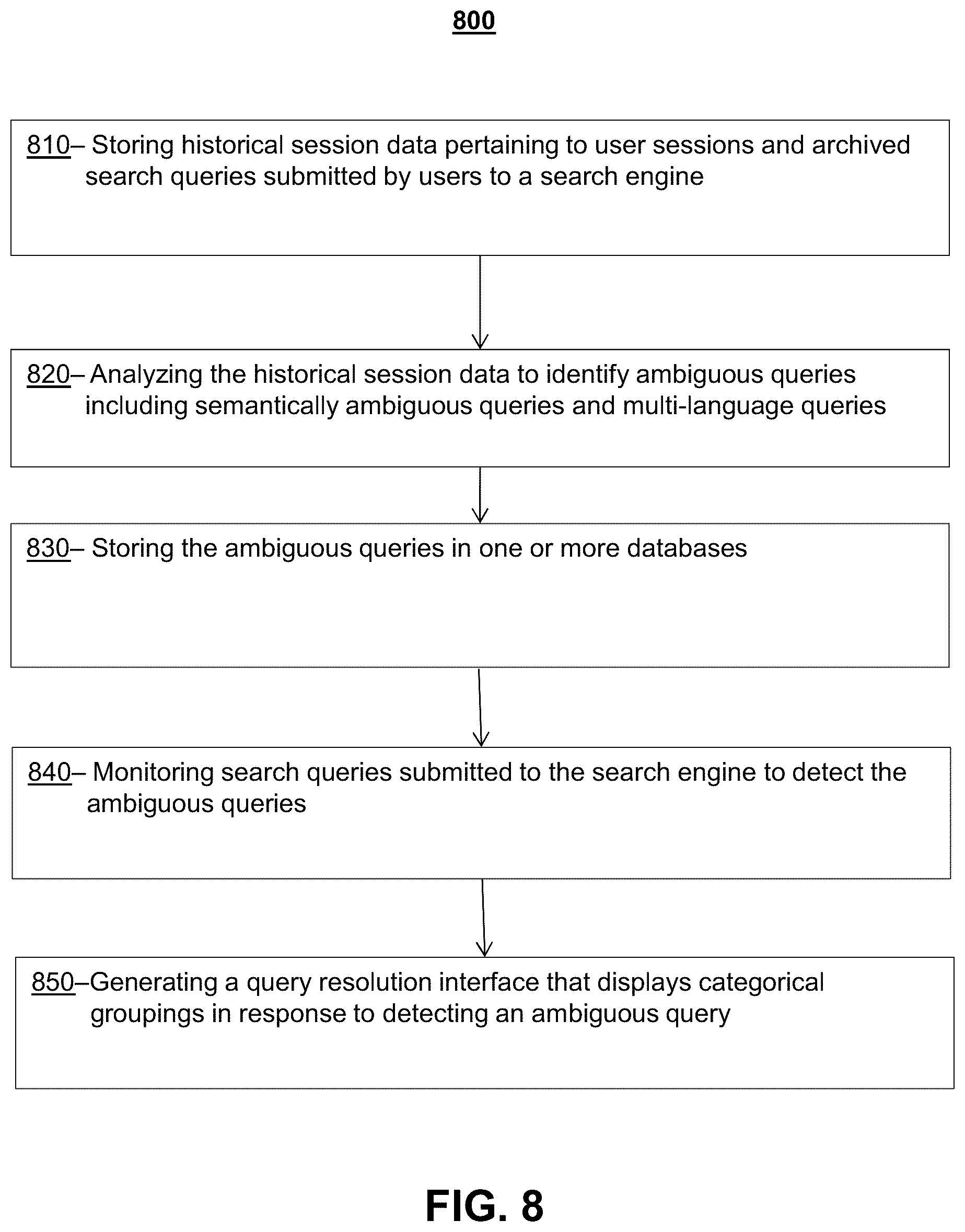 800

810– Storing historical session data pertaining to user sessions and archived search queries submitted by users to a search engine

820– Analyzing the historical session data to identify ambiguous queries including semantically ambiguous queries and multi-language queries

830– Storing the ambiguous queries in one or more databases

840– Monitoring search queries submitted to the search engine to detect the ambiguous queries

850–Generating a query resolution interface that displays categorical groupings in response to detecting an ambiguous query

FIG. 8